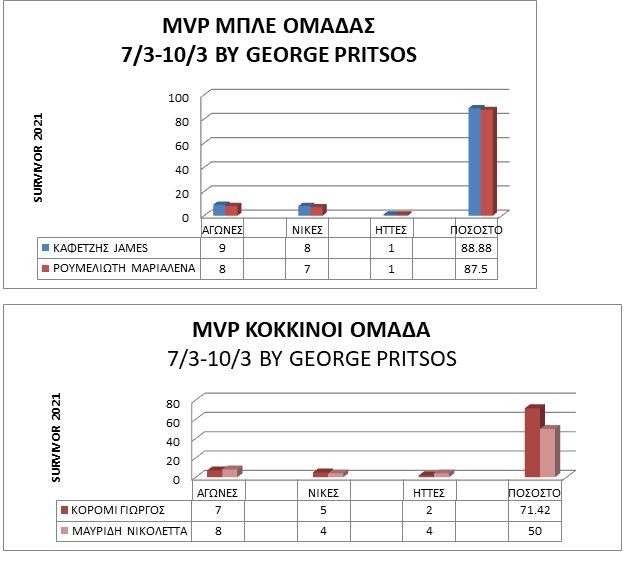 MVP ΜΠΛΕ ΟΜΑΔΑΣ
7/3-10/3 BY GEORGE PRITSOS

SURVIVOR 2021

100
80
60
40
20
0

| | ΑΓΩΝΕΣ | ΝΙΚΕΣ | ΗΤΤΕΣ | ΠΟΣΟΣΤΟ |
|---|---|---|---|---|
| ΚΑΦΕΤΖΗΣ JAMES | 9 | 8 | 1 | 88.88 |
| ΡΟΥΜΕΛΙΩΤΗ ΜΑΡΙΑΛΕΝΑ | 8 | 7 | 1 | 87.5 |

MVP ΚΟΚΚΙΝΟΙ ΟΜΑΔΑ
7/3-10/3 BY GEORGE PRITSOS

SURVIVOR 2021

80
60
40
20
0

| | ΑΓΩΝΕΣ | ΝΙΚΕΣ | ΗΤΤΕΣ | ΠΟΣΟΣΤΟ |
|---|---|---|---|---|
| ΚΟΡΟΜΙ ΓΙΩΡΓΟΣ | 7 | 5 | 2 | 71.42 |
| ΜΑΥΡΙΔΗ ΝΙΚΟΛΕΤΤΑ | 8 | 4 | 4 | 50 |